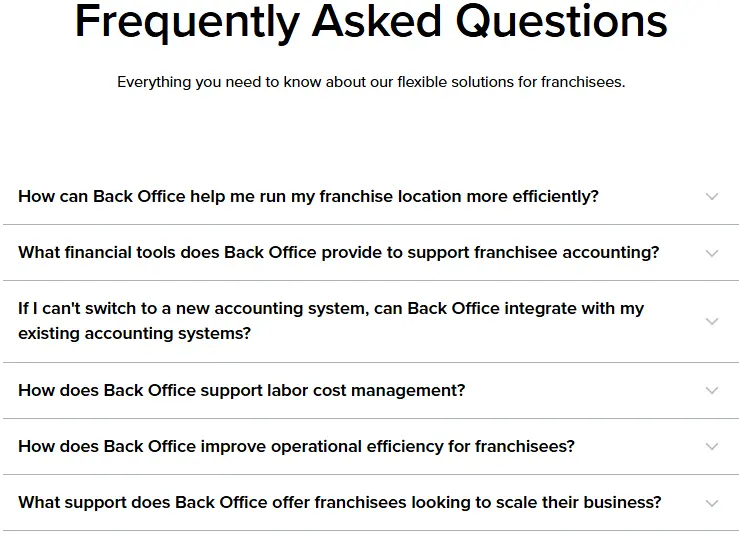 Frequently Asked Questions

Everything you need to know about our flexible solutions for franchisees.

How can Back Office help me run my franchise location more efficiently?

What financial tools does Back Office provide to support franchisee accounting?

If I can't switch to a new accounting system, can Back Office integrate with my existing accounting systems?

How does Back Office support labor cost management?

How does Back Office improve operational efficiency for franchisees?

What support does Back Office offer franchisees looking to scale their business?